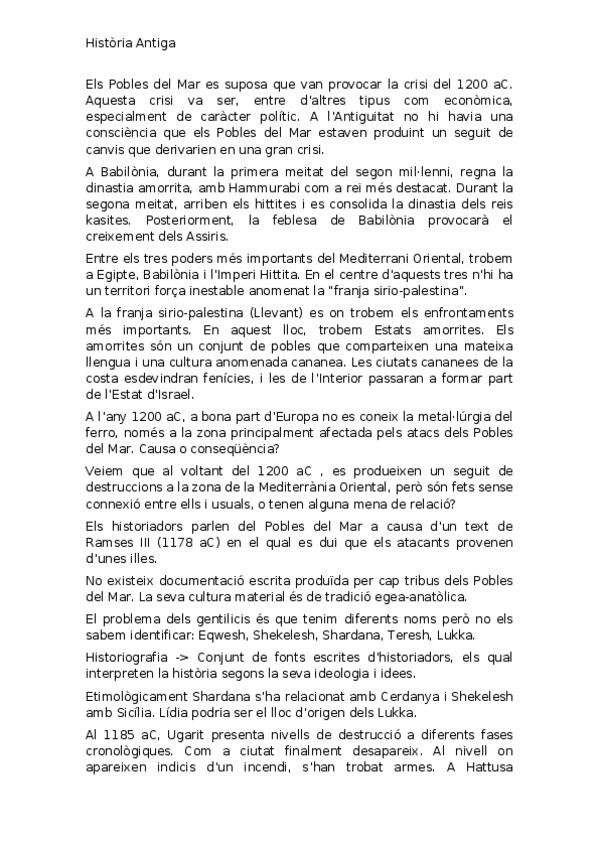 Història Antiga

Els Pobles del Mar es suposa que van provocar la crisi del 1200 aC. Aquesta crisi va ser, entre d'altres tipus com econòmica, especialment de caràcter polític. A l'Antiguitat no hi havia una consciència que els Pobles del Mar estaven produint un seguit de canvis que derivarien en una gran crisi.

A Babilònia, durant la primera meitat del segon mil·lenni, regna la dinastia amorrita, amb Hammurabi com a rei més destacat. Durant la segona meitat, arriben els hittites i es consolida la dinastia dels reis kasites. Posteriorment, la feblesa de Babilònia provocarà el creixement dels Assiris.

Entre els tres poders més importants del Mediterrani Oriental, trobem a Egipte, Babilònia i l'Imperi Hittita. En el centre d'aquests tres n'hi ha un territori força inestable anomenat la "franja sirio-palestina".

A la franja sirio-palestina (Llevant) es on trobem els enfrontaments més importants. En aquest lloc, trobem Estats amorrites. Els amorrites són un conjunt de pobles que comparteixen una mateixa llengua i una cultura anomenada cananea. Les ciutats cananees de la costa esdevindran fenícies, i les de l'Interior passaran a formar part de l'Estat d'Israel.

A l'any 1200 aC, a bona part d'Europa no es coneix la metal·lúrgia del ferro, només a la zona principalment afectada pels atacs dels Pobles del Mar. Causa o conseqüència?

Veiem que al voltant del 1200 aC , es produeixen un seguit de destruccions a la zona de la Mediterrània Oriental, però són fets sense connexió entre ells i usuals, o tenen alguna mena de relació?

Els historiadors parlen del Pobles del Mar a causa d'un text de Ramses III (1178 aC) en el qual es dui que els atacants provenen d'unes illes.

No existeix documentació escrita produïda per cap tribus dels Pobles del Mar. La seva cultura material és de tradició egea-anatòlica.

El problema dels gentilicis és que tenim diferents noms però no els sabem identificar: Eqwesh, Shekelesh, Shardana, Teresh, Lukka.

Historiografia -> Conjunt de fonts escrites d'historiadors, els qual interpreten la història segons la seva ideologia i idees.

Etimològicament Shardana s'ha relacionat amb Cerdanya i Shekelesh amb Sicília. Lídia podria ser el lloc d'origen dels Lukka.

Al 1185 aC, Ugarit presenta nivells de destrucció a diferents fases cronològiques. Com a ciutat finalment desapareix. Al nivell on apareixen indicis d'un incendi, s'han trobat armes. A Hattusa